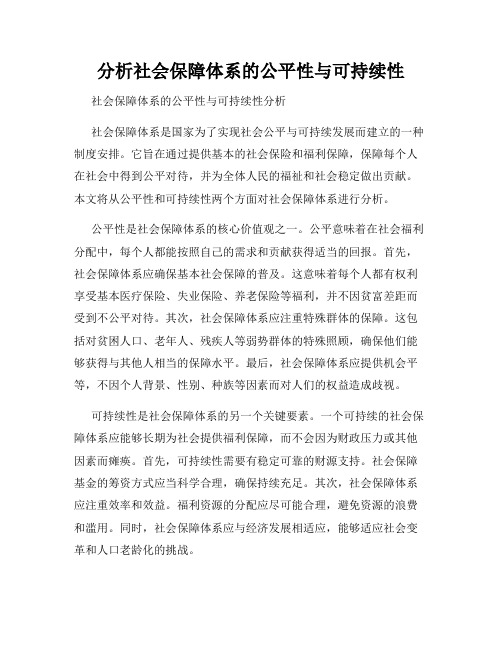 分析社会保障体系的公平性与可持续性

社会保障体系的公平性与可持续性分析

社会保障体系是国家为了实现社会公平与可持续发展而建立的一种制度安排。它旨在通过提供基本的社会保险和福利保障，保障每个人在社会中得到公平对待，并为全体人民的福祉和社会稳定做出贡献。本文将从公平性和可持续性两个方面对社会保障体系进行分析。

公平性是社会保障体系的核心价值观之一。公平意味着在社会福利分配中，每个人都能按照自己的需求和贡献获得适当的回报。首先，社会保障体系应确保基本社会保障的普及。这意味着每个人都有权利享受基本医疗保险、失业保险、养老保险等福利，并不因贫富差距而受到不公平对待。其次，社会保障体系应注重特殊群体的保障。这包括对贫困人口、老年人、残疾人等弱势群体的特殊照顾，确保他们能够获得与其他人相当的保障水平。最后，社会保障体系应提供机会平等，不因个人背景、性别、种族等因素而对人们的权益造成歧视。

可持续性是社会保障体系的另一个关键要素。一个可持续的社会保障体系应能够长期为社会提供福利保障，而不会因为财政压力或其他因素而瘫痪。首先，可持续性需要有稳定可靠的财源支持。社会保障基金的筹资方式应当科学合理，确保持续充足。其次，社会保障体系应注重效率和效益。福利资源的分配应尽可能合理，避免资源的浪费和滥用。同时，社会保障体系应与经济发展相适应，能够适应社会变革和人口老龄化的挑战。